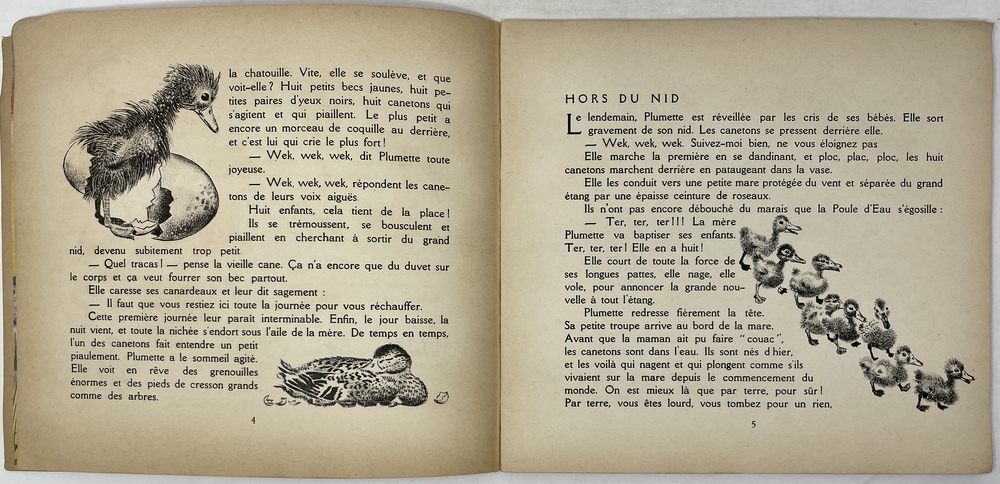 la chatouille. Vite, elle se soulève, et que voit-elle? Huit petits becs jaunes, huit petites paires d'yeux noirs, huit canetons qui s'agitent et qui piaillent. Le plus petit a encore un morceau de coquille au derrière, et c'est lui qui crie le plus fort!

— Wek, wek, wek, dit Plumette toute joyeuse.

— Wek, wek, wek, répondent les canetons de leurs voix aiguës.

Huit enfants, cela tient de la place! Ils se trémoussent, se bousculent et piaillent en cherchant à sortir du grand nid, devenu subitement trop petit.

— Quel tracas! — pense la vieille cane. Ça n'a encore que du duvet sur le corps et ça veut fourrer son bec partout.

Elle caresse ses canardeaux et leur dit sagement :

— Il faut que vous restiez ici toute la journée pour vous réchauffer.

Cette première journée leur paraît interminable. Enfin, le jour baisse, la nuit vient, et toute la nichée s'endort sous l'aile de la mère. De temps en temps, l'un des canetons fait entendre un petit piaulement. Plumette a le sommeil agité. Elle voit en rêve des grenouilles énormes et des pieds de cresson grands comme des arbres.

4

HORS DU NID

Le lendemain, Plumette est réveillée par les cris de ses bébés. Elle sort gravement de son nid. Les canetons se pressent derrière elle.

— Wek, wek, wek. Suivez-moi bien, ne vous éloignez pas

Elle marche la première en se dandinant, et ploc, plac, ploc, les huit canetons marchent derrière en pataugeant dans la vase.

Elle les conduit vers une petite mare protégée du vent et séparée du grand étang par une épaisse ceinture de roseaux.

Ils n'ont pas encore débouché du marais que la Poule d'Eau s'égosille :

— Ter, ter, ter!!! La mère Plumette va baptiser ses enfants. Ter, ter, ter! Elle en a huit!

Elle court de toute la force de ses longues pattes, elle nage, elle vole, pour annoncer la grande nouvelle à tout l'étang.

Plumette redresse fièrement la tête. Sa petite troupe arrive au bord de la mare. Avant que la maman ait pu faire "couac", les canetons sont dans l'eau. Ils sont nés d'hier, et les voilà qui nagent et qui plongent comme s'ils vivaient sur la mare depuis le commencement du monde. On est mieux là que par terre, pour sûr! Par terre, vous êtes lourd, vous tombez pour un rien,

5